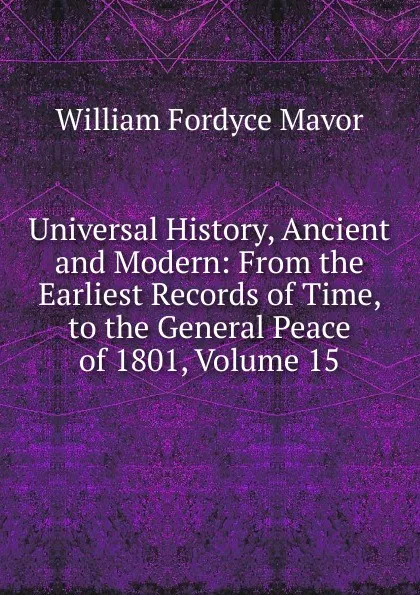 William Fordyce Mavor

Universal History, Ancient and Modern: From the Earliest Records of Time, to the General Peace of 1801, Volume 15